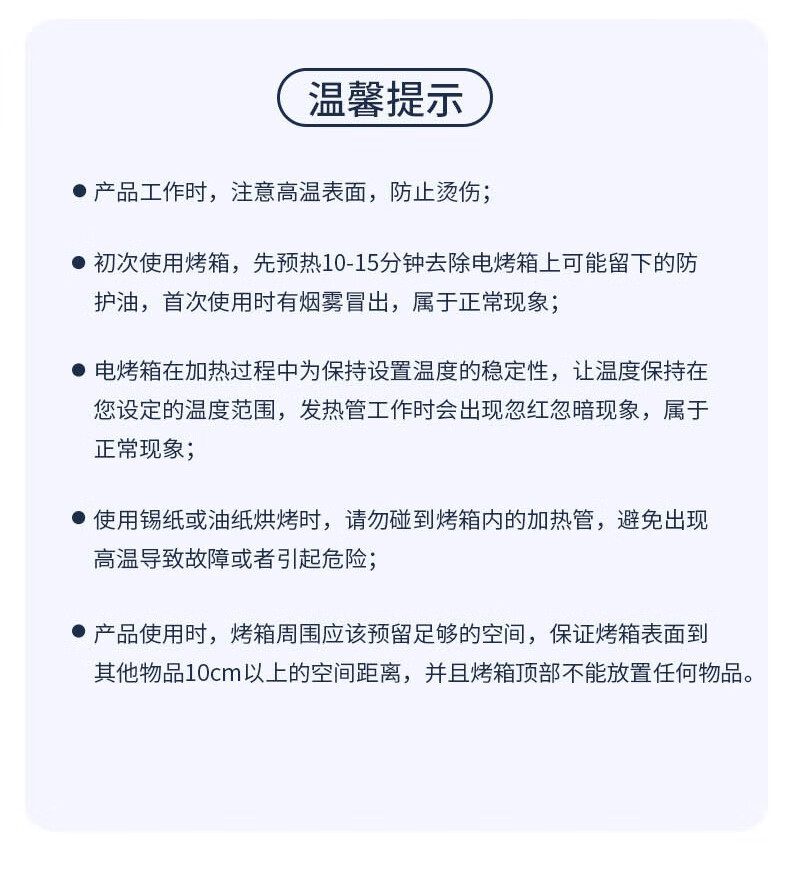 温馨提示

● 产品工作时，注意高温表面，防止烫伤；

● 初次使用烤箱，先预热10-15分钟去除电烤箱上可能留下的防护油，首次使用时有烟雾冒出，属于正常现象；

● 电烤箱在加热过程中为保持设置温度的稳定性，让温度保持在您设定的温度范围，发热管工作时会出现忽红忽暗现象，属于正常现象；

● 使用锡纸或油纸烘烤时，请勿碰到烤箱内的加热管，避免出现高温导致故障或者引起危险；

● 产品使用时，烤箱周围应该预留足够的空间，保证烤箱表面到其他物品10cm以上的空间距离，并且烤箱顶部不能放置任何物品。